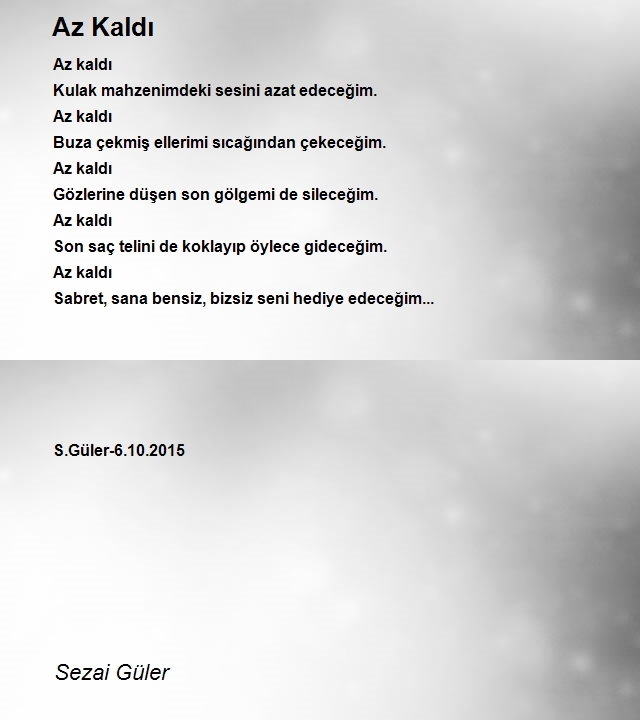 Az Kaldı

Az kaldı
Kulak mahzenimdeki sesini azat edeceğim.
Az kaldı
Buza çekmiş ellerimi sıcağından çekeceğim.
Az kaldı
Gözlerine düşen son gölgemi de sileceğim.
Az kaldı
Son saç telini de koklayıp öylece gideceğim.
Az kaldı
Sabret, sana bensiz, bizsiz seni hediye edeceğim...

S.Güler-6.10.2015

Sezai Güler